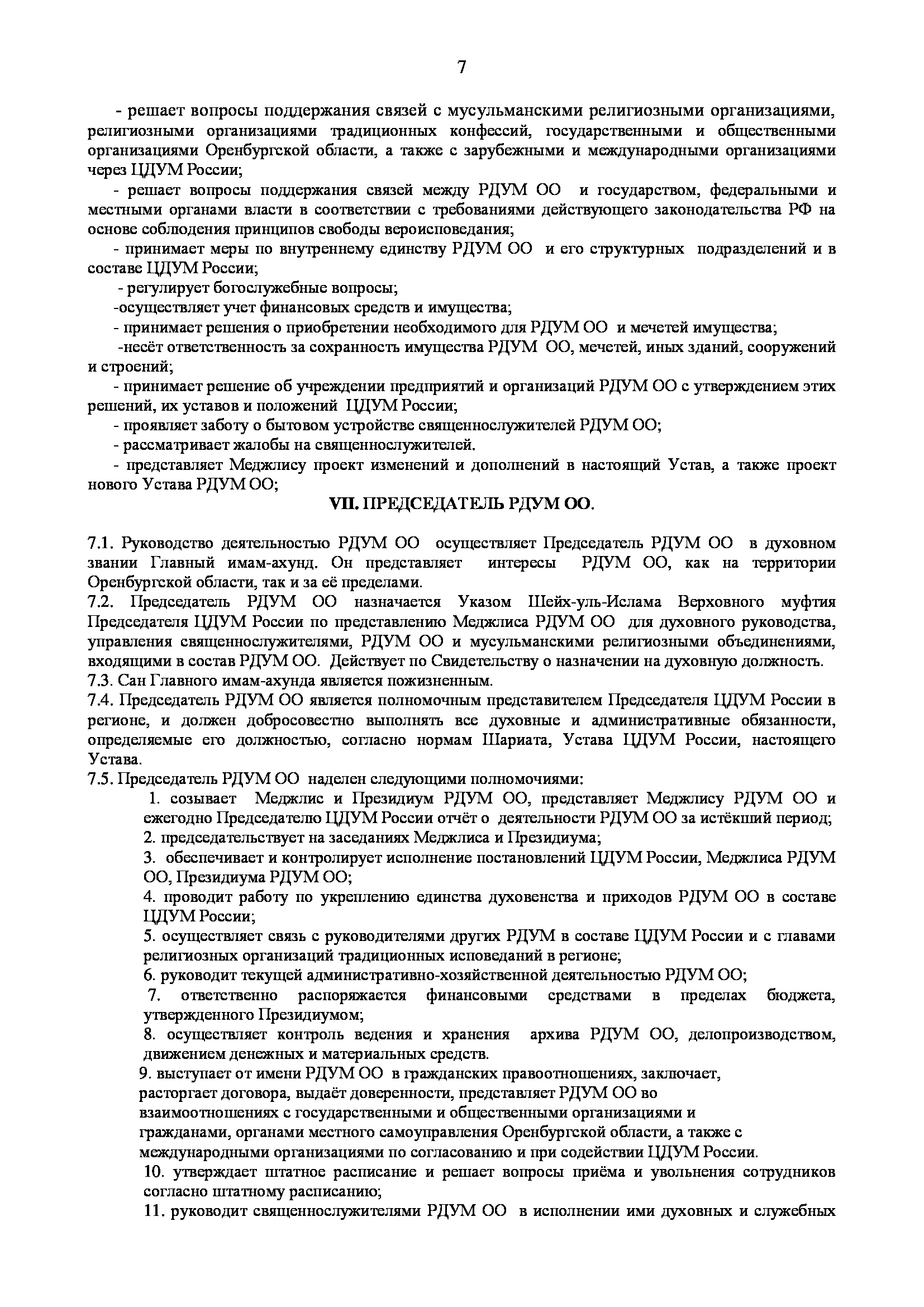 7

- решает вопросы поддержания связей с мусульманскими религиозными организациями, религиозными организациями традиционных конфессий, государственными и общественными организациями Оренбургской области, а также с зарубежными и международными организациями через ЦДУМ России;

- решает вопросы поддержания связей между РДУМ ОО и государством, федеральными и местными органами власти в соответствии с требованиями действующего законодательства РФ на основе соблюдения принципов свободы вероисповедания;

- принимает меры по внутреннему единству РДУМ ОО и его структурных подразделений и в составе ЦДУМ России;

- регулирует богослужебные вопросы;

-осуществляет учет финансовых средств и имущества;

- принимает решения о приобретении необходимого для РДУМ ОО и мечетей имущества;

-несёт ответственность за сохранность имущества РДУМ ОО, мечетей, иных зданий, сооружений и строений;

- принимает решение об учреждении предприятий и организаций РДУМ ОО с утверждением этих решений, их уставов и положений ЦДУМ России;

- проявляет заботу о бытовом устройстве священнослужителей РДУМ ОО;

- рассматривает жалобы на священнослужителей.

- представляет Меджлису проект изменений и дополнений в настоящий Устав, а также проект нового Устава РДУМ ОО;

VII. ПРЕДСЕДАТЕЛЬ РДУМ ОО.

7.1. Руководство деятельностью РДУМ ОО осуществляет Председатель РДУМ ОО в духовном звании Главный имам-ахунд. Он представляет интересы РДУМ ОО, как на территории Оренбургской области, так и за её пределами.

7.2. Председатель РДУМ ОО назначается Указом Шейх-уль-Ислама Верховного муфтия Председателя ЦДУМ России по представлению Меджлиса РДУМ ОО для духовного руководства, управления священнослужителями, РДУМ ОО и мусульманскими религиозными объединениями, входящими в состав РДУМ ОО. Действует по Свидетельству о назначении на духовную должность.

7.3. Сан Главного имам-ахунда является пожизненным.

7.4. Председатель РДУМ ОО является полномочным представителем Председателя ЦДУМ России в регионе, и должен добросовестно выполнять все духовные и административные обязанности, определяемые его должностью, согласно нормам Шариата, Устава ЦДУМ России, настоящего Устава.

7.5. Председатель РДУМ ОО наделен следующими полномочиями:

1. созывает Меджлис и Президиум РДУМ ОО, представляет Меджлису РДУМ ОО и ежегодно Председателю ЦДУМ России отчёт о деятельности РДУМ ОО за истёкший период;

2. председательствует на заседаниях Меджлиса и Президиума;

3. обеспечивает и контролирует исполнение постановлений ЦДУМ России, Меджлиса РДУМ ОО, Президиума РДУМ ОО;

4. проводит работу по укреплению единства духовенства и приходов РДУМ ОО в составе ЦДУМ России;

5. осуществляет связь с руководителями других РДУМ в составе ЦДУМ России и с главами религиозных организаций традиционных исповеданий в регионе;

6. руководит текущей административно-хозяйственной деятельностью РДУМ ОО;

7. ответственно распоряжается финансовыми средствами в пределах бюджета, утвержденного Президиумом;

8. осуществляет контроль ведения и хранения архива РДУМ ОО, делопроизводством, движением денежных и материальных средств.

9. выступает от имени РДУМ ОО в гражданских правоотношениях, заключает, расторгает договора, выдаёт доверенности, представляет РДУМ ОО во взаимоотношениях с государственными и общественными организациями и гражданами, органами местного самоуправления Оренбургской области, а также с международными организациями по согласованию и при содействии ЦДУМ России.

10. утверждает штатное расписание и решает вопросы приёма и увольнения сотрудников согласно штатному расписанию;

11. руководит священнослужителями РДУМ ОО в исполнении ими духовных и служебных